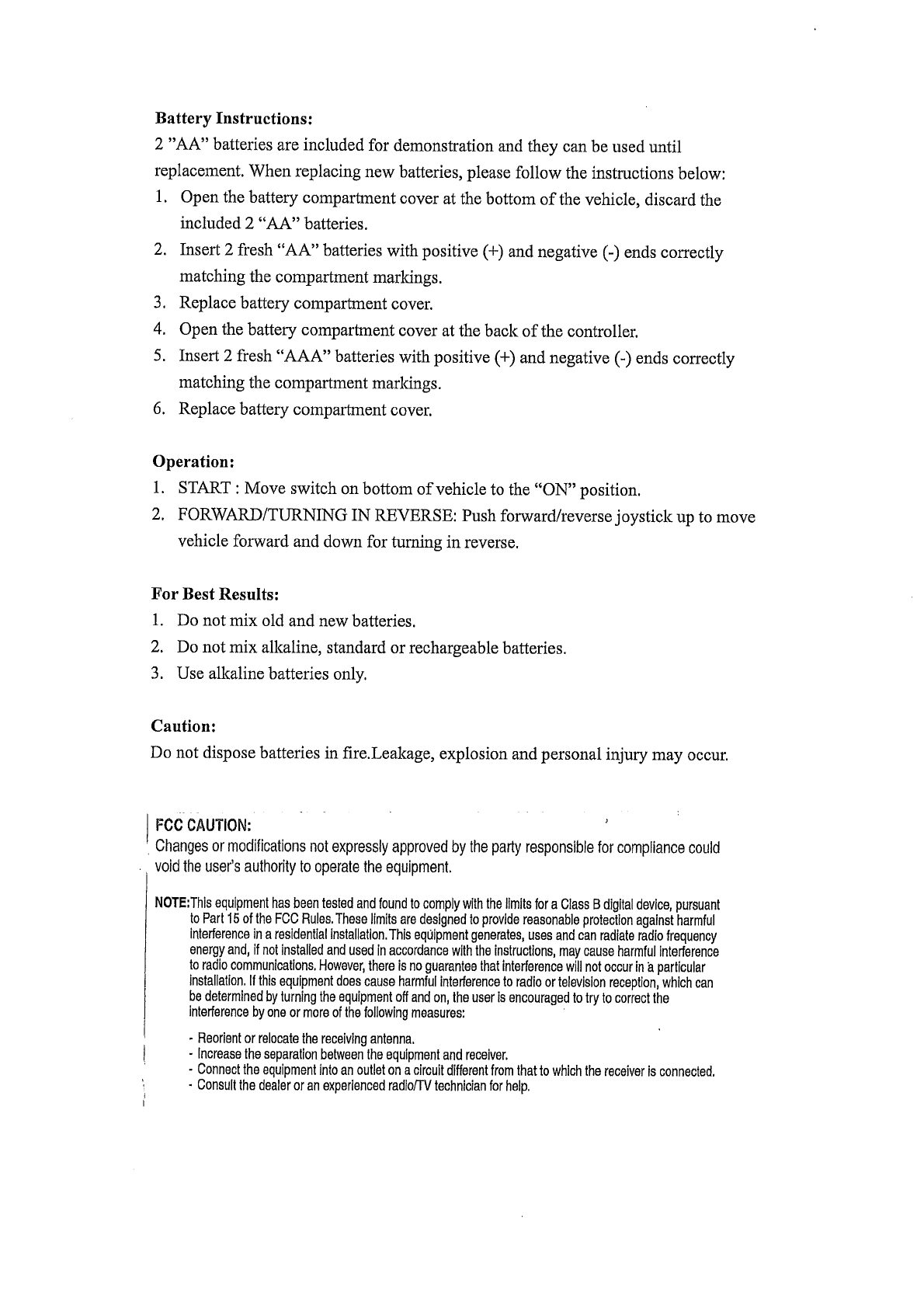 Battery Instructions:

2 "AA" batteries are included for demonstration and they can be used until replacement. When replacing new batteries, please follow the instructions below:

1. Open the battery compartment cover at the bottom of the vehicle, discard the included 2 "AA" batteries.
2. Insert 2 fresh "AA" batteries with positive (+) and negative (-) ends correctly matching the compartment markings.
3. Replace battery compartment cover.
4. Open the battery compartment cover at the back of the controller.
5. Insert 2 fresh "AAA" batteries with positive (+) and negative (-) ends correctly matching the compartment markings.
6. Replace battery compartment cover.

Operation:

1. START : Move switch on bottom of vehicle to the "ON" position.
2. FORWARD/TURNING IN REVERSE: Push forward/reverse joystick up to move vehicle forward and down for turning in reverse.

For Best Results:

1. Do not mix old and new batteries.
2. Do not mix alkaline, standard or rechargeable batteries.
3. Use alkaline batteries only.

Caution:

Do not dispose batteries in fire.Leakage, explosion and personal injury may occur.

FCC CAUTION:

Changes or modifications not expressly approved by the party responsible for compliance could void the user's authority to operate the equipment.

NOTE:This equipment has been tested and found to comply with the limits for a Class B digital device, pursuant to Part 15 of the FCC Rules.These limits are designed to provide reasonable protection against harmful interference in a residential installation.This equipment generates, uses and can radiate radio frequency energy and, if not installed and used in accordance with the instructions, may cause harmful interference to radio communications. However, there is no guarantee that interference will not occur in a particular installation. If this equipment does cause harmful interference to radio or television reception, which can be determined by turning the equipment off and on, the user is encouraged to try to correct the interference by one or more of the following measures:

- Reorient or relocate the receiving antenna.
- Increase the separation between the equipment and receiver.
- Connect the equipment into an outlet on a circuit different from that to which the receiver is connected.
- Consult the dealer or an experienced radio/TV technician for help.